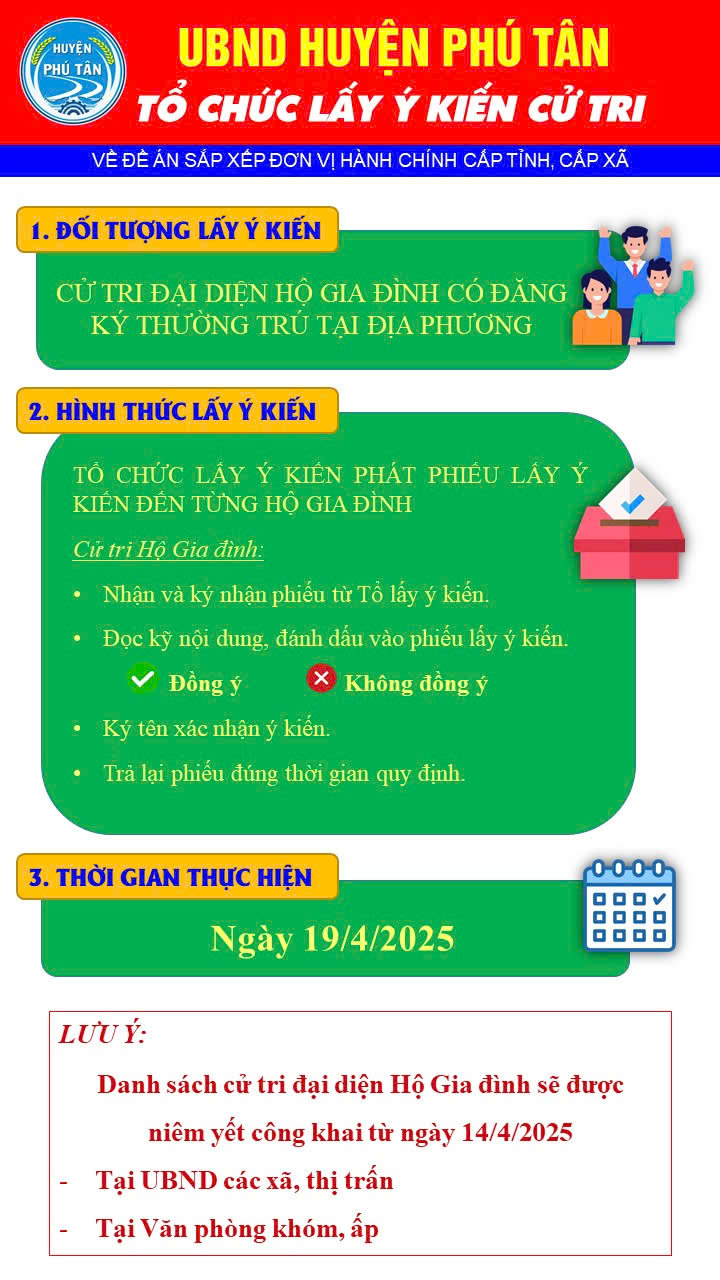 HUYỆN PHÚ TÂN

UBND HUYỆN PHÚ TÂN

TỔ CHỨC LẤY Ý KIẾN CỬ TRI

VỀ ĐỀ ÁN SẮP XẾP ĐƠN VỊ HÀNH CHÍNH CẤP TỈNH, CẤP XÃ

1. ĐỐI TƯỢNG LẤY Ý KIẾN

CỬ TRI ĐẠI DIỆN HỘ GIA ĐÌNH CÓ ĐĂNG KÝ THƯỜNG TRÚ TẠI ĐỊA PHƯƠNG

2. HÌNH THỨC LẤY Ý KIẾN

TỔ CHỨC LẤY Ý KIẾN PHÁT PHIẾU LẤY Ý KIẾN ĐẾN TỪNG HỘ GIA ĐÌNH

Cử tri Hộ Gia đình:

• Nhận và ký nhận phiếu từ Tổ lấy ý kiến.

• Đọc kỹ nội dung, đánh dấu vào phiếu lấy ý kiến.

Đồng ý Không đồng ý

• Ký tên xác nhận ý kiến.

• Trả lại phiếu đúng thời gian quy định.

3. THỜI GIAN THỰC HIỆN

Ngày 19/4/2025

LƯU Ý:

Danh sách cử tri đại diện Hộ Gia đình sẽ được niêm yết công khai từ ngày 14/4/2025

- Tại UBND các xã, thị trấn

- Tại Văn phòng khóm, ấp